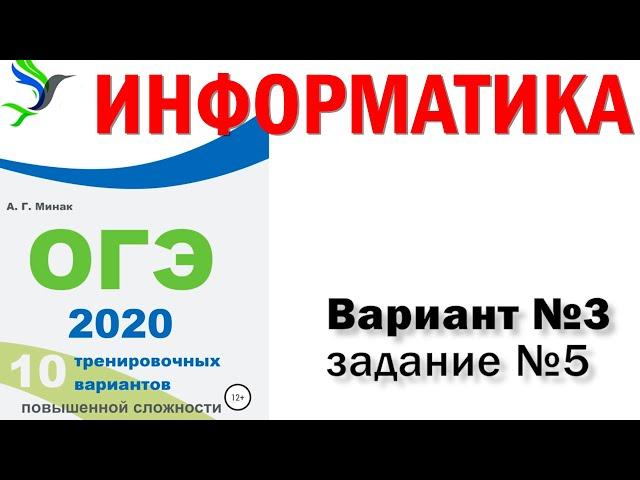 ИНФОРМАТИКА

А. Г. Минак

ОГЭ

2020

10 тренировочных вариантов повышенной сложности

12+

Вариант №3
задание №5